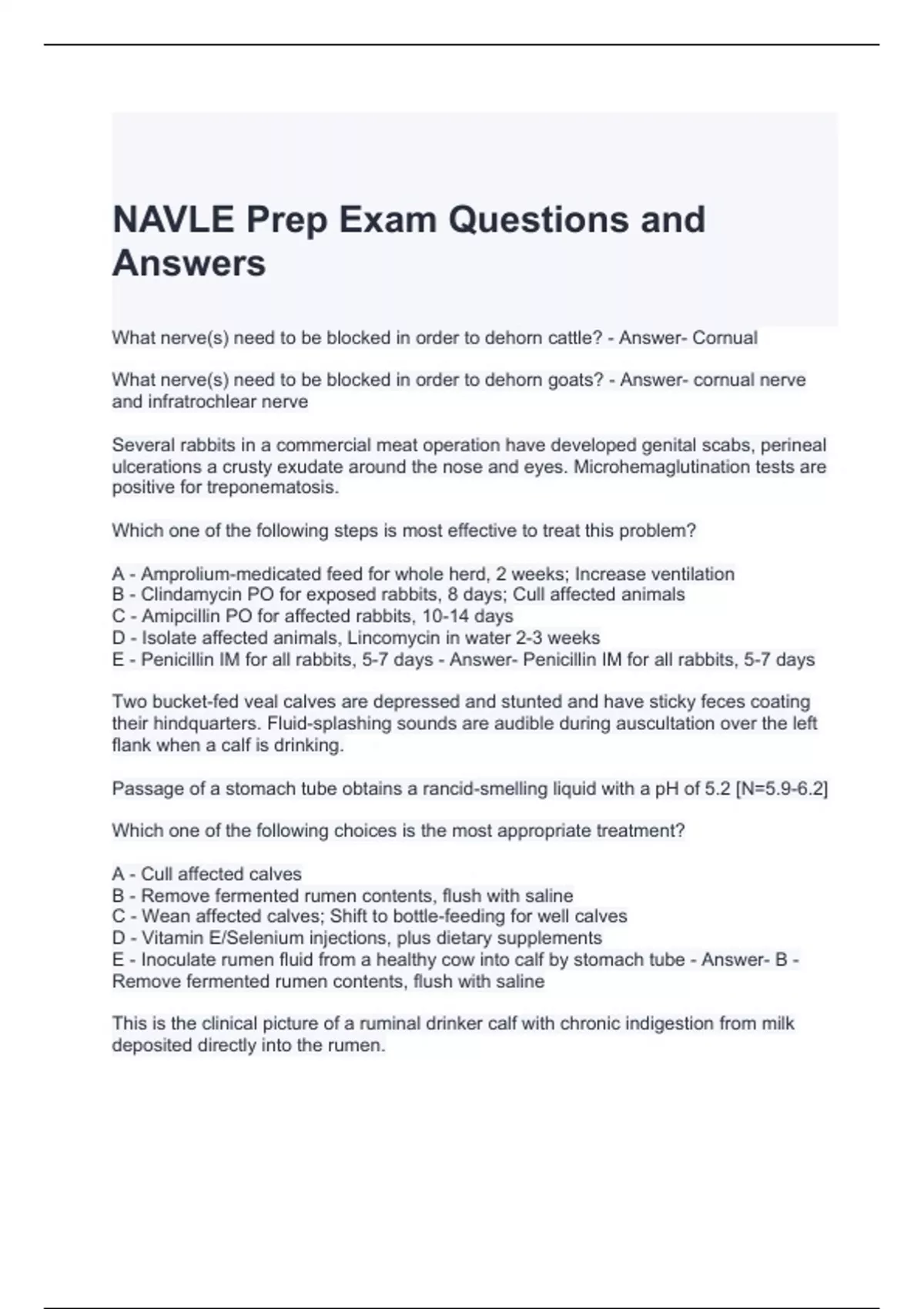 NAVLE Prep Exam Questions and Answers

What nerve(s) need to be blocked in order to dehorn cattle? - Answer- Cornual

What nerve(s) need to be blocked in order to dehorn goats? - Answer- cornual nerve and infratrochlear nerve

Several rabbits in a commercial meat operation have developed genital scabs, perineal ulcerations a crusty exudate around the nose and eyes. Microhemaglutination tests are positive for treponematosis.

Which one of the following steps is most effective to treat this problem?

A - Amprolium-medicated feed for whole herd, 2 weeks; Increase ventilation
B - Clindamycin PO for exposed rabbits, 8 days; Cull affected animals
C - Amipcillin PO for affected rabbits, 10-14 days
D - Isolate affected animals, Lincomycin in water 2-3 weeks
E - Penicillin IM for all rabbits, 5-7 days - Answer- Penicillin IM for all rabbits, 5-7 days

Two bucket-fed veal calves are depressed and stunted and have sticky feces coating their hindquarters. Fluid-splashing sounds are audible during auscultation over the left flank when a calf is drinking.

Passage of a stomach tube obtains a rancid-smelling liquid with a pH of 5.2 [N=5.9-6.2]

Which one of the following choices is the most appropriate treatment?

A - Cull affected calves
B - Remove fermented rumen contents, flush with saline
C - Wean affected calves; Shift to bottle-feeding for well calves
D - Vitamin E/Selenium injections, plus dietary supplements
E - Inoculate rumen fluid from a healthy cow into calf by stomach tube - Answer- B - Remove fermented rumen contents, flush with saline

This is the clinical picture of a ruminal drinker calf with chronic indigestion from milk deposited directly into the rumen.